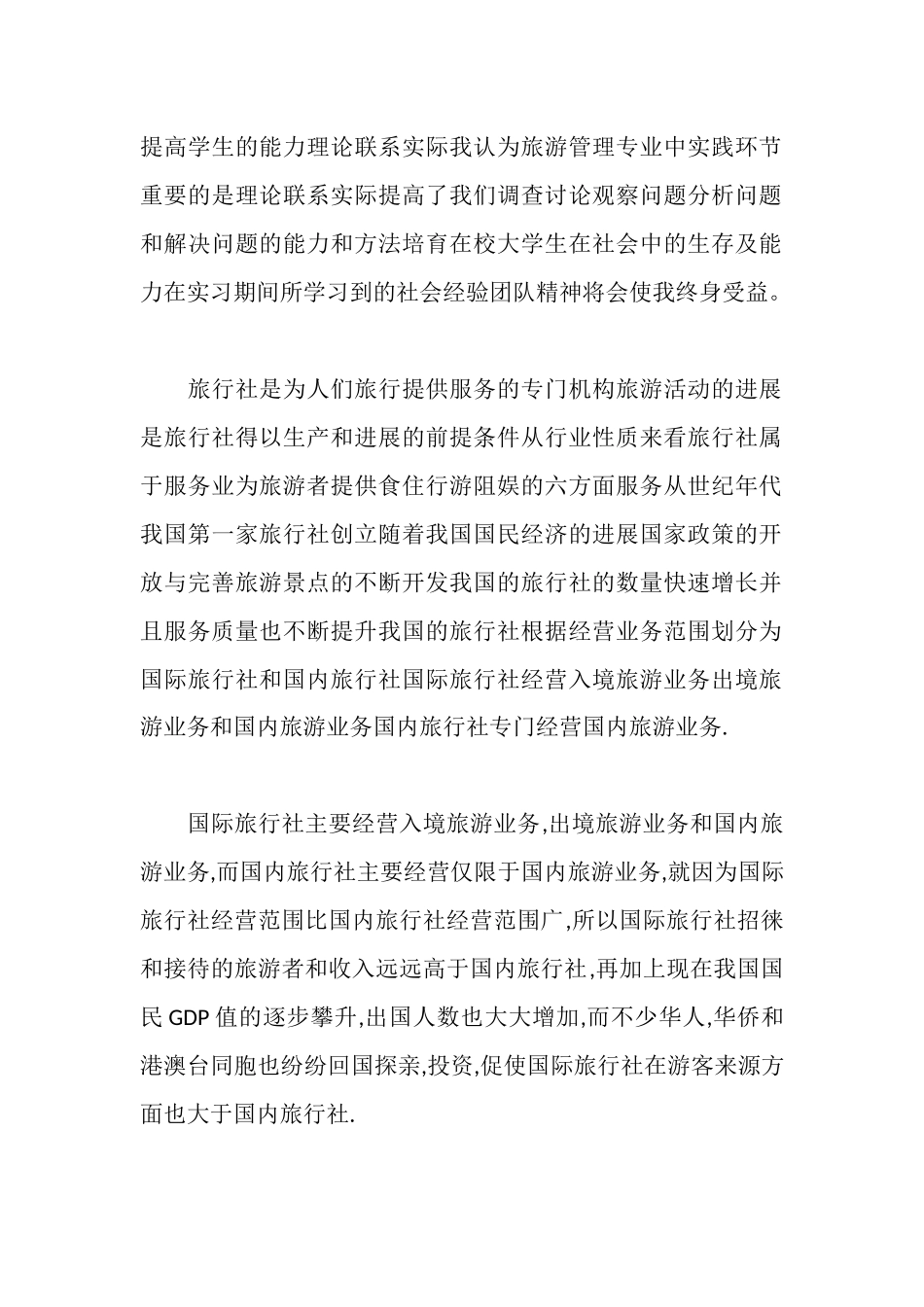 提高学生的能力理论联系实际我认为旅游管理专业中实践环节重要的是理论联系实际提高了我们调查讨论观察问题分析问题和解决问题的能力和方法培育在校大学生在社会中的生存及能力在实习期间所学习到的社会经验团队精神将会使我终身受益。

旅行社是为人们旅行提供服务的专门机构旅游活动的进展是旅行社得以生产和进展的前提条件从行业性质来看旅行社属于服务业为旅游者提供食住行游阻娱的六方面服务从世纪年代我国第一家旅行社创立随着我国国民经济的进展国家政策的开放与完善旅游景点的不断开发我国的旅行社的数量快速增长并且服务质量也不断提升我国的旅行社根据经营业务范围划分为国际旅行社和国内旅行社国际旅行社经营入境旅游业务出境旅游业务和国内旅游业务国内旅行社专门经营国内旅游业务.

国际旅行社主要经营入境旅游业务,出境旅游业务和国内旅游业务,而国内旅行社主要经营仅限于国内旅游业务,就因为国际旅行社经营范围比国内旅行社经营范围广,所以国际旅行社招徕和接待的旅游者和收入远远高于国内旅行社,再加上现在我国国民 GDP 值的逐步攀升,出国人数也大大增加,而不少华人,华侨和港澳台同胞也纷纷回国探亲,投资,促使国际旅行社在游客来源方面也大于国内旅行社.